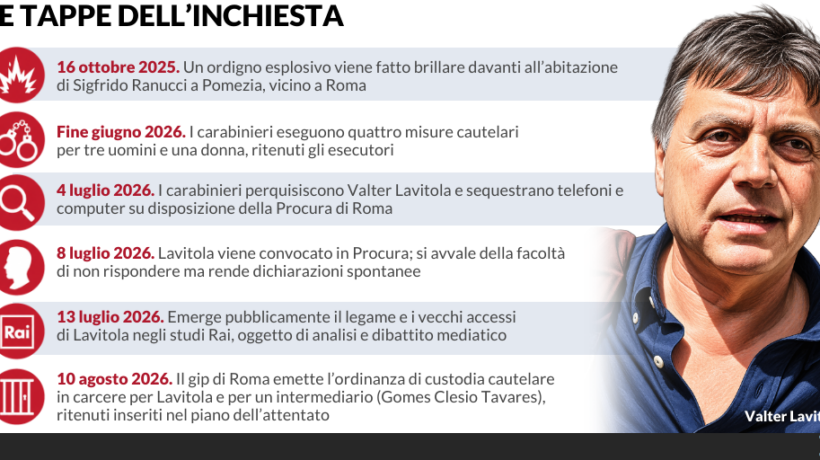 E TAPPE DELL'INCHIESTA

16 ottobre 2025. Un ordigno esplosivo viene fatto brillare davanti all'abitazione di Sigfrido Ranucci a Pomezia, vicino a Roma

Fine giugno 2026. I carabinieri eseguono quattro misure cautelari per tre uomini e una donna, ritenuti gli esecutori

4 luglio 2026. I carabinieri perquisiscono Valter Lavitola e sequestrano telefoni e computer su disposizione della Procura di Roma

8 luglio 2026. Lavitola viene convocato in Procura; si avvale della facoltà di non rispondere ma rende dichiarazioni spontanee

Rai

13 luglio 2026. Emerge pubblicamente il legame e i vecchi accessi di Lavitola negli studi Rai, oggetto di analisi e dibattito mediatico

10 agosto 2026. Il gip di Roma emette l'ordinanza di custodia cautelare in carcere per Lavitola e per un intermediario (Gomes Clesio Tavares), ritenuti inseriti nel piano dell'attentato

Valter Lavit